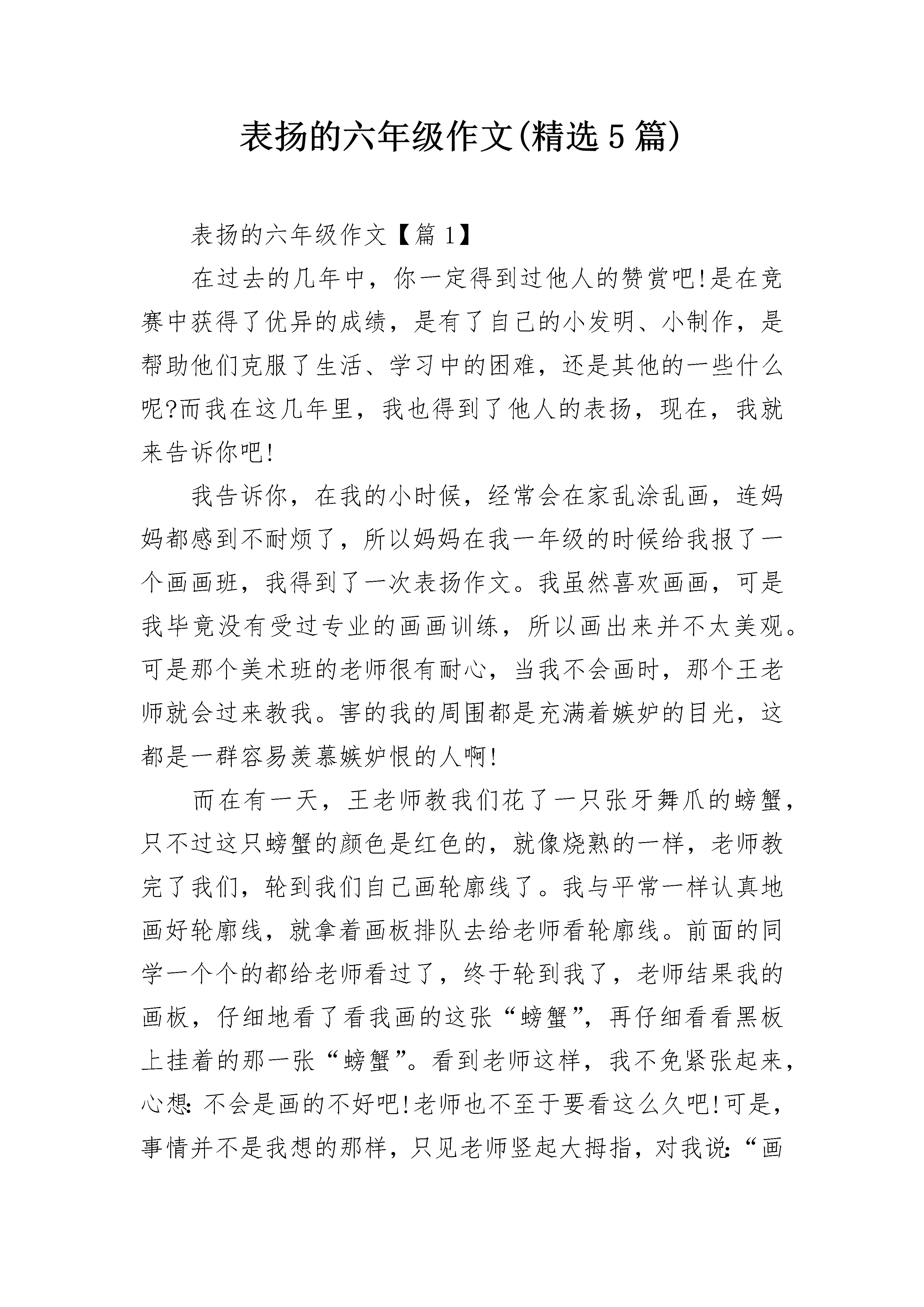 表扬的六年级作文(精选5篇)

表扬的六年级作文【篇1】

在过去的几年中，你一定得到过他人的赞赏吧!是在竞赛中获得了优异的成绩，是有了自己的小发明、小制作，是帮助他们克服了生活、学习中的困难，还是其他的一些什么呢?而我在这几年里，我也得到了他人的表扬，现在，我就来告诉你吧!

我告诉你，在我的小时候，经常会在家乱涂乱画，连妈妈都感到不耐烦了，所以妈妈在我一年级的时候给我报了一个画画班，我得到了一次表扬作文。我虽然喜欢画画，可是我毕竟没有受过专业的画画训练，所以画出来并不太美观。可是那个美术班的老师很有耐心，当我不会画时，那个王老师就会过来教我。害的我的周围都是充满着嫉妒的目光，这都是一群容易羡慕嫉妒恨的人啊!

而在有一天，王老师教我们花了一只张牙舞爪的螃蟹，只不过这只螃蟹的颜色是红色的，就像烧熟的一样，老师教完了我们，轮到我们自己画轮廓线了。我与平常一样认真地画好轮廓线，就拿着画板排队去给老师看轮廓线。前面的同学一个个的都给老师看过了，终于轮到我了，老师结果我的画板，仔细地看了看我画的这张“螃蟹”，再仔细看看黑板上挂着的那一张“螃蟹”。看到老师这样，我不免紧张起来，心想:不会是画的不好吧!老师也不至于要看这么久吧!可是，事情并不是我想的那样，只见老师竖起大拇指，对我说:“画